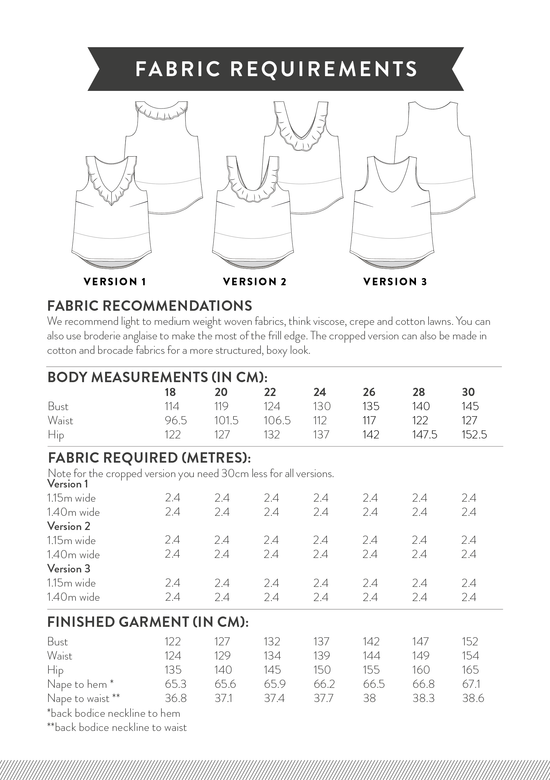 FABRIC REQUIREMENTS

VERSION 1

VERSION 2

VERSION 3

FABRIC RECOMMENDATIONS

We recommend light to medium weight woven fabrics, think viscose, crepe and cotton lawns. You can also use broderie anglaise to make the most of the frill edge. The cropped version can also be made in cotton and brocade fabrics for a more structured, boxy look.

BODY MEASUREMENTS (IN CM):

| | 18 | 20 | 22 | 24 | 26 | 28 | 30 |
|---|---|---|---|---|---|---|---|
| Bust | 114 | 119 | 124 | 130 | 135 | 140 | 145 |
| Waist | 96.5 | 101.5 | 106.5 | 112 | 117 | 122 | 127 |
| Hip | 122 | 127 | 132 | 137 | 142 | 147.5 | 152.5 |

FABRIC REQUIRED (METRES):

Note for the cropped version you need 30cm less for all versions.

| Version 1 | | | | | | | |
|---|---|---|---|---|---|---|---|
| 1.15m wide | 2.4 | 2.4 | 2.4 | 2.4 | 2.4 | 2.4 | 2.4 |
| 1.40m wide | 2.4 | 2.4 | 2.4 | 2.4 | 2.4 | 2.4 | 2.4 |
| Version 2 | | | | | | | |
| 1.15m wide | 2.4 | 2.4 | 2.4 | 2.4 | 2.4 | 2.4 | 2.4 |
| 1.40m wide | 2.4 | 2.4 | 2.4 | 2.4 | 2.4 | 2.4 | 2.4 |
| Version 3 | | | | | | | |
| 1.15m wide | 2.4 | 2.4 | 2.4 | 2.4 | 2.4 | 2.4 | 2.4 |
| 1.40m wide | 2.4 | 2.4 | 2.4 | 2.4 | 2.4 | 2.4 | 2.4 |

FINISHED GARMENT (IN CM):

| Bust | 122 | 127 | 132 | 137 | 142 | 147 | 152 |
|---|---|---|---|---|---|---|---|
| Waist | 124 | 129 | 134 | 139 | 144 | 149 | 154 |
| Hip | 135 | 140 | 145 | 150 | 155 | 160 | 165 |
| Nape to hem * | 65.3 | 65.6 | 65.9 | 66.2 | 66.5 | 66.8 | 67.1 |
| Nape to waist ** | 36.8 | 37.1 | 37.4 | 37.7 | 38 | 38.3 | 38.6 |

*back bodice neckline to hem
**back bodice neckline to waist